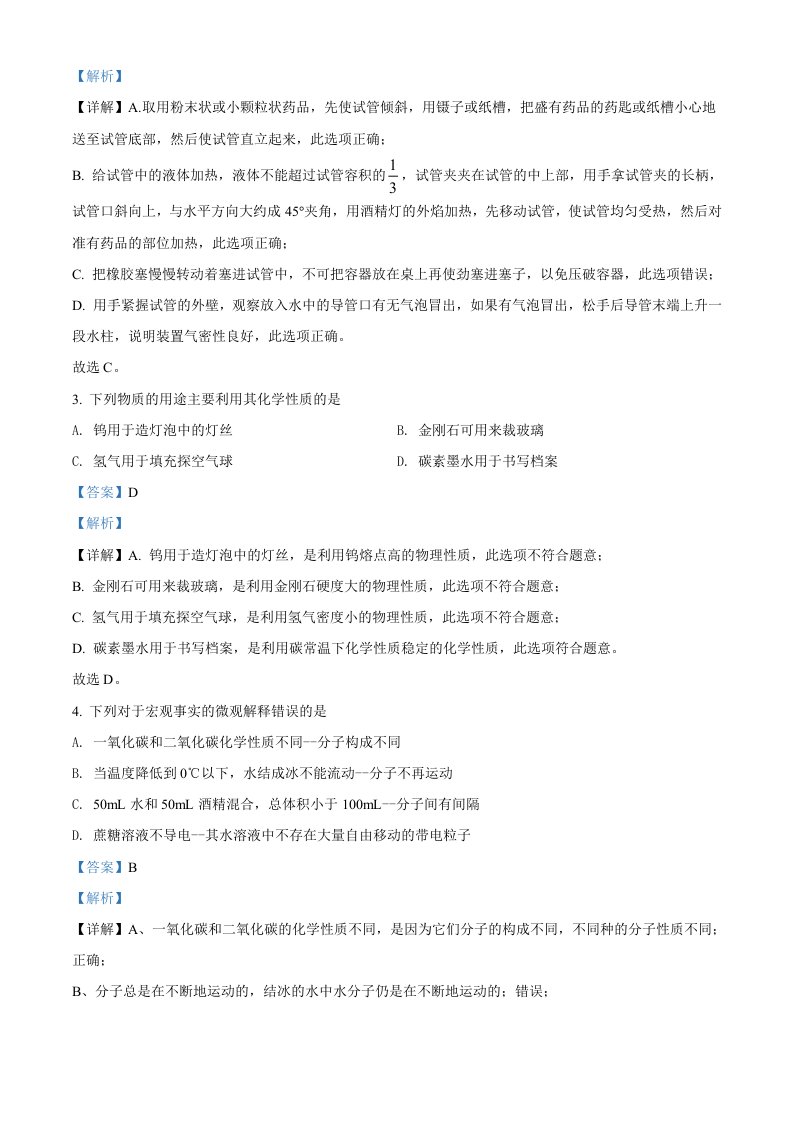 【解析】

【详解】A.取用粉末状或小颗粒状药品，先使试管倾斜，用镊子或纸槽，把盛有药品的药匙或纸槽小心地送至试管底部，然后使试管直立起来，此选项正确；

B. 给试管中的液体加热，液体不能超过试管容积的$\frac{1}{3}$，试管夹夹在试管的中上部，用手拿试管夹的长柄，试管口斜向上，与水平方向大约成 45°夹角，用酒精灯的外焰加热，先移动试管，使试管均匀受热，然后对准有药品的部位加热，此选项正确；

C. 把橡胶塞慢慢转动着塞进试管中，不可把容器放在桌上再使劲塞进塞子，以免压破容器，此选项错误；

D. 用手紧握试管的外壁，观察放入水中的导管口有无气泡冒出，如果有气泡冒出，松手后导管末端上升一段水柱，说明装置气密性良好，此选项正确。

故选 C。

3. 下列物质的用途主要利用其化学性质的是

A. 钨用于造灯泡中的灯丝

B. 金刚石可用来裁玻璃

C. 氢气用于填充探空气球

D. 碳素墨水用于书写档案

【答案】D

【解析】

【详解】A. 钨用于造灯泡中的灯丝，是利用钨熔点高的物理性质，此选项不符合题意；

B. 金刚石可用来裁玻璃，是利用金刚石硬度大的物理性质，此选项不符合题意；

C. 氢气用于填充探空气球，是利用氢气密度小的物理性质，此选项不符合题意；

D. 碳素墨水用于书写档案，是利用碳常温下化学性质稳定的化学性质，此选项符合题意。

故选 D。

4. 下列对于宏观事实的微观解释错误的是

A. 一氧化碳和二氧化碳化学性质不同—分子构成不同

B. 当温度降低到 0℃以下，水结成冰不能流动—分子不再运动

C. 50mL 水和 50mL 酒精混合，总体积小于 100mL—分子间有间隔

D. 蔗糖溶液不导电—其水溶液中不存在大量自由移动的带电粒子

【答案】B

【解析】

【详解】A、一氧化碳和二氧化碳的化学性质不同，是因为它们分子的构成不同，不同种的分子性质不同；正确；

B、分子总是在不断地运动的，结冰的水中水分子仍是在不断地运动的；错误；